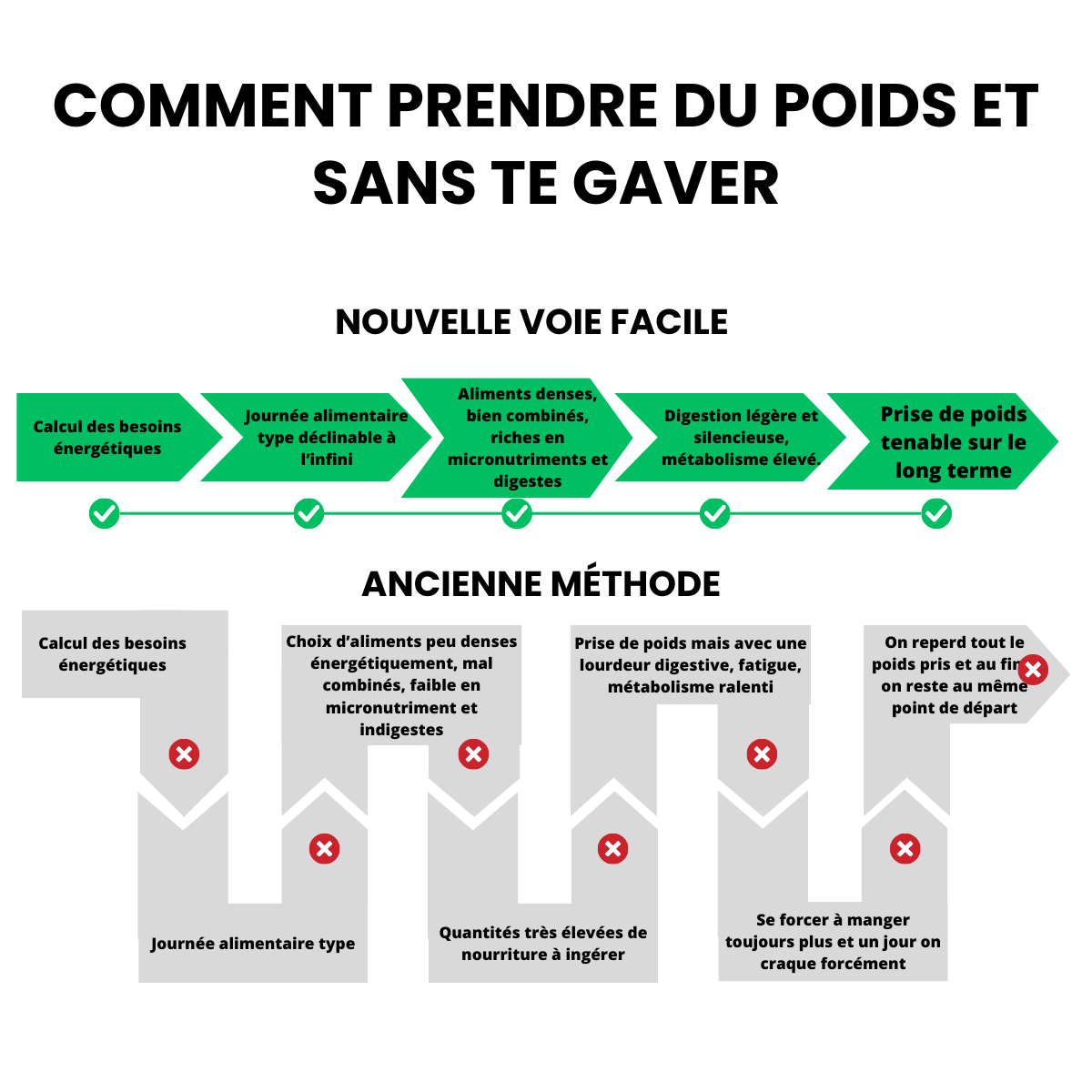 COMMENT PRENDRE DU POIDS ET SANS TE GAVER

NOUVELLE VOIE FACILE

Calcul des besoins énergétiques

Journée alimentaire type déclinable à l'infini

Aliments denses, bien combinés, riches en micronutriments et digestes

Digestion légère et silencieuse, métabolisme élevé.

Prise de poids tenable sur le long terme

ANCIENNE MÉTHODE

Calcul des besoins énergétiques

Journée alimentaire type

Choix d'aliments peu denses énergétiquement, mal combinés, faible en micronutriment et indigestes

Quantités très élevées de nourriture à ingérer

Prise de poids mais avec une lourdeur digestive, fatigue, métabolisme ralenti

Se forcer à manger toujours plus et un jour on craque forcément

On reperd tout le poids pris et au fin on reste au même point de départ